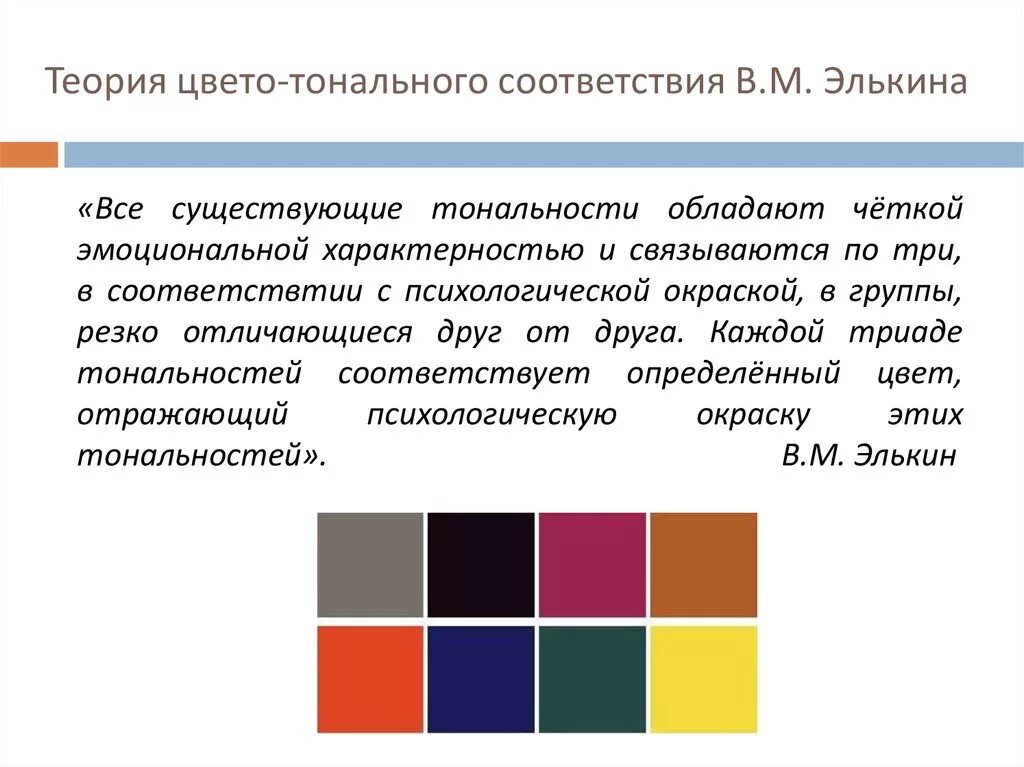 Теория цвето-тонального соответствия В.М. Элькина

«Все существующие тональности обладают чёткой эмоциональной характерностью и связываются по три, в соответствтии с психологической окраской, в группы, резко отличающиеся друг от друга. Каждой триаде тональностей соответствует определённый цвет, отражающий психологическую окраску этих тональностей». В.М. Элькин